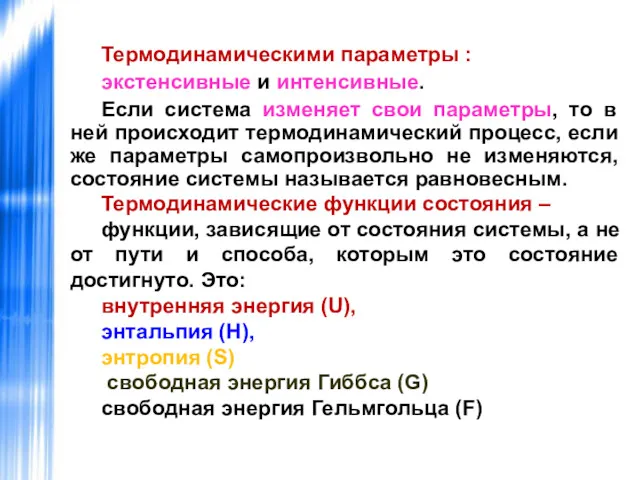 Термодинамическими параметры :

экстенсивные и интенсивные.

Если система изменяет свои параметры, то в ней происходит термодинамический процесс, если же параметры самопроизвольно не изменяются, состояние системы называется равновесным.

Термодинамические функции состояния –

функции, зависящие от состояния системы, а не от пути и способа, которым это состояние достигнуто. Это:

внутренняя энергия (U),

энтальпия (H),

энтропия (S)

свободная энергия Гиббса (G)

свободная энергия Гельмгольца (F)